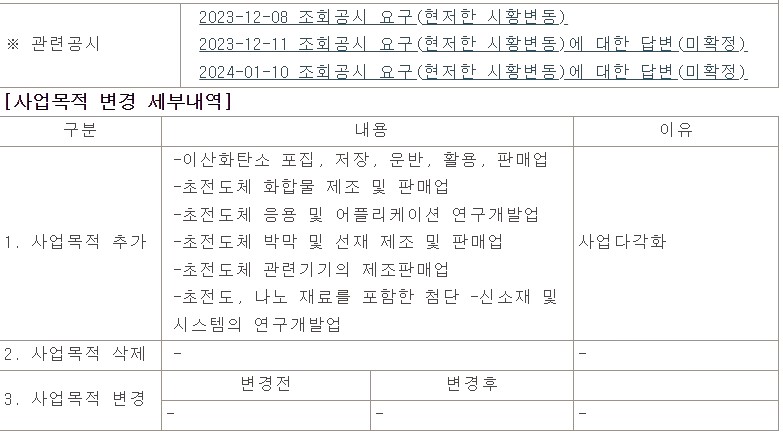 | ※ 관련공시 | 2023-12-08 조회공시 요구(현저한 시황변동)<br>2023-12-11 조회공시 요구(현저한 시황변동)에 대한 답변(미확정)<br>2024-01-10 조회공시 요구(현저한 시황변동)에 대한 답변(미확정) |
|---|---|

[사업목적 변경 세부내역]

| 구분 | 내용 | | 이유 |
|---|---|---|---|
| 1. 사업목적 추가 | -이산화탄소 포집, 저장, 운반, 활용, 판매업<br>-초전도체 화합물 제조 및 판매업<br>-초전도체 응용 및 어플리케이션 연구개발업<br>-초전도체 박막 및 선재 제조 및 판매업<br>-초전도체 관련기기의 제조판매업<br>-초전도, 나노 재료를 포함한 첨단 -신소재 및 시스템의 연구개발업 | | 사업다각화 |
| 2. 사업목적 삭제 | - | | - |
| 3. 사업목적 변경 | 변경전 | 변경후 | |
| | - | - | - |